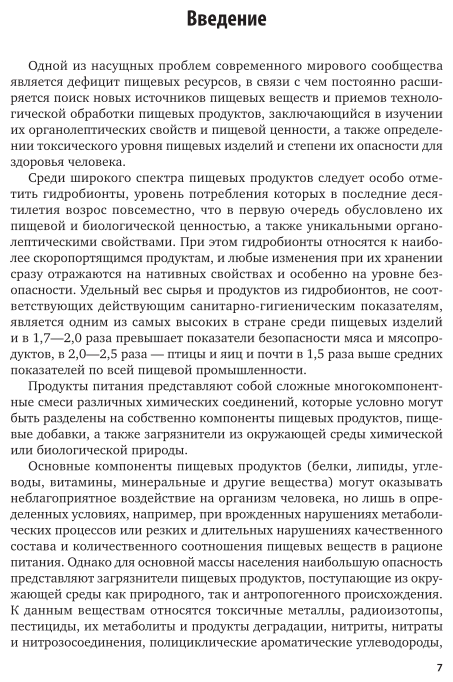 Введение

Одной из насущных проблем современного мирового сообщества является дефицит пищевых ресурсов, в связи с чем постоянно расширяется поиск новых источников пищевых веществ и приемов технологической обработки пищевых продуктов, заключающийся в изучении их органолептических свойств и пищевой ценности, а также определении токсического уровня пищевых изделий и степени их опасности для здоровья человека.

Среди широкого спектра пищевых продуктов следует особо отметить гидробионты, уровень потребления которых в последние десятилетия возрос повсеместно, что в первую очередь обусловлено их пищевой и биологической ценностью, а также уникальными органолептическими свойствами. При этом гидробионты относятся к наиболее скоропортящимся продуктам, и любые изменения при их хранении сразу отражаются на нативных свойствах и особенно на уровне безопасности. Удельный вес сырья и продуктов из гидробионтов, не соответствующих действующим санитарно-гигиеническим показателям, является одним из самых высоких в стране среди пищевых изделий и в 1,7—2,0 раза превышает показатели безопасности мяса и мясопродуктов, в 2,0—2,5 раза — птицы и яиц и почти в 1,5 раза выше средних показателей по всей пищевой промышленности.

Продукты питания представляют собой сложные многокомпонентные смеси различных химических соединений, которые условно могут быть разделены на собственно компоненты пищевых продуктов, пищевые добавки, а также загрязнители из окружающей среды химической или биологической природы.

Основные компоненты пищевых продуктов (белки, липиды, углеводы, витамины, минеральные и другие вещества) могут оказывать неблагоприятное воздействие на организм человека, но лишь в определенных условиях, например, при врожденных нарушениях метаболических процессов или резких и длительных нарушениях качественного состава и количественного соотношения пищевых веществ в рационе питания. Однако для основной массы населения наибольшую опасность представляют загрязнители пищевых продуктов, поступающие из окружающей среды как природного, так и антропогенного происхождения. К данным веществам относятся токсичные металлы, радиоизотопы, пестициды, их метаболиты и продукты деградации, нитриты, нитраты и нитрозосоединения, полициклические ароматические углеводороды,

7